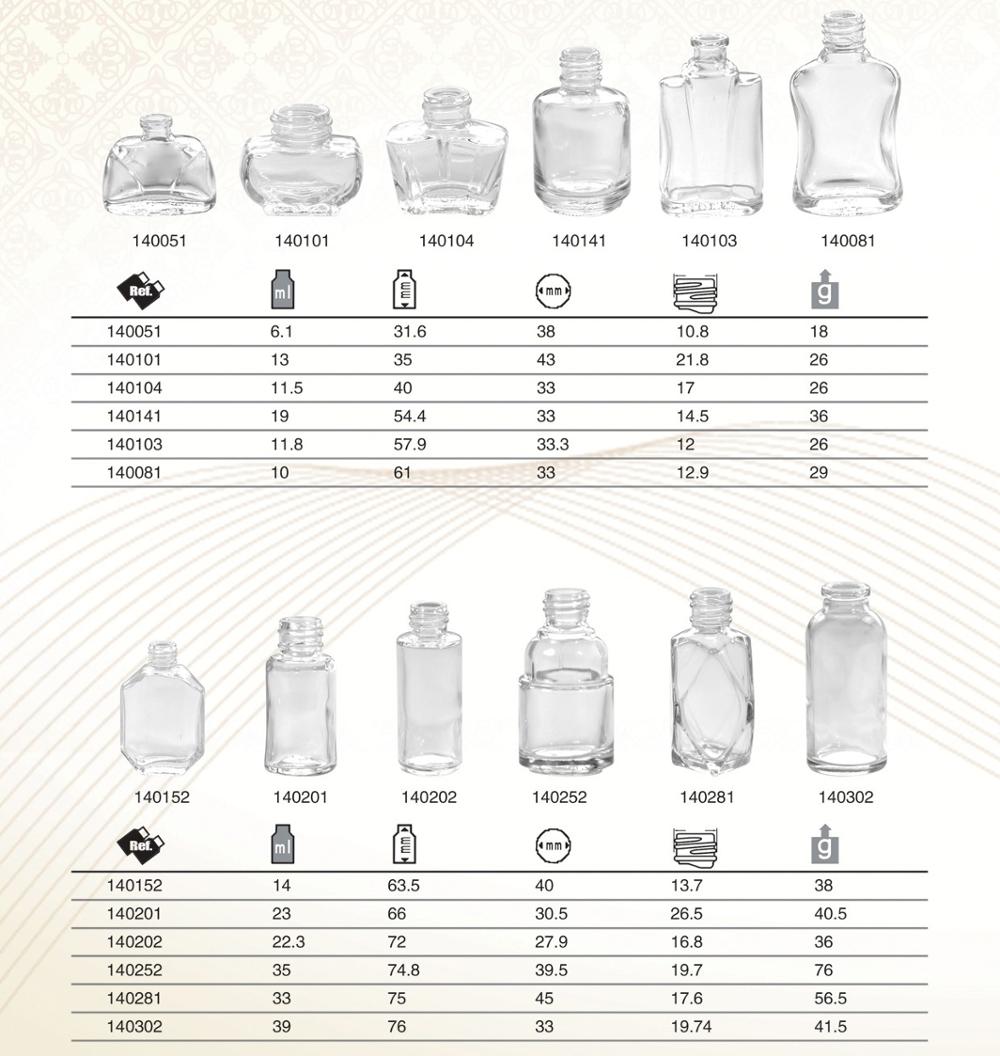 140051 140101 140104 140141 140103 140081

| Ref. | ml | mm | mm | | g |
|---|---|---|---|---|---|
| 140051 | 6.1 | 31.6 | 38 | 10.8 | 18 |
| 140101 | 13 | 35 | 43 | 21.8 | 26 |
| 140104 | 11.5 | 40 | 33 | 17 | 26 |
| 140141 | 19 | 54.4 | 33 | 14.5 | 36 |
| 140103 | 11.8 | 57.9 | 33.3 | 12 | 26 |
| 140081 | 10 | 61 | 33 | 12.9 | 29 |

140152 140201 140202 140252 140281 140302

| Ref. | ml | mm | mm | | g |
|---|---|---|---|---|---|
| 140152 | 14 | 63.5 | 40 | 13.7 | 38 |
| 140201 | 23 | 66 | 30.5 | 26.5 | 40.5 |
| 140202 | 22.3 | 72 | 27.9 | 16.8 | 36 |
| 140252 | 35 | 74.8 | 39.5 | 19.7 | 76 |
| 140281 | 33 | 75 | 45 | 17.6 | 56.5 |
| 140302 | 39 | 76 | 33 | 19.74 | 41.5 |